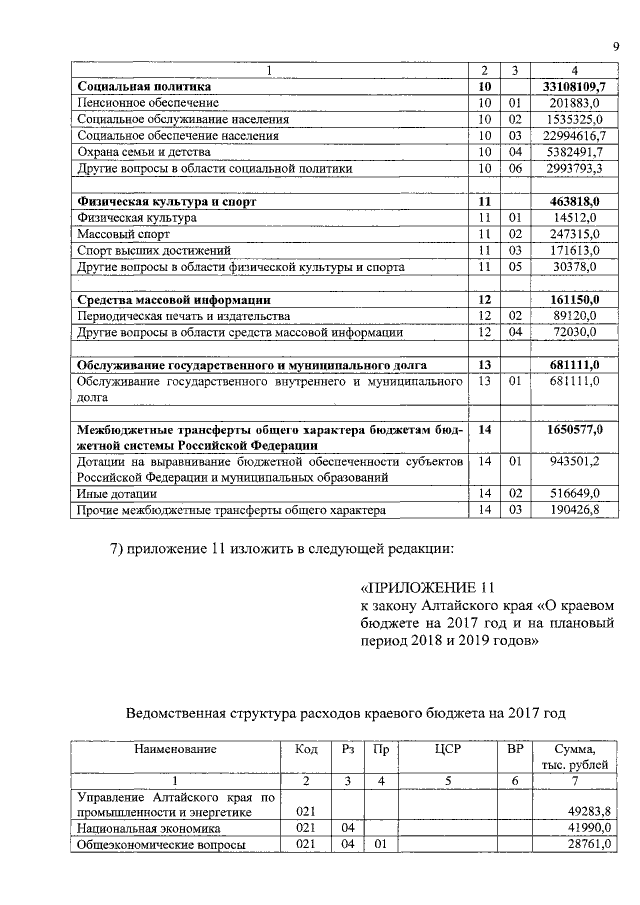 9

| 1 | 2 | 3 | 4 |
|---|---|---|---|
| **Социальная политика** | **10** | | **33108109,7** |
| Пенсионное обеспечение | 10 | 01 | 201883,0 |
| Социальное обслуживание населения | 10 | 02 | 1535325,0 |
| Социальное обеспечение населения | 10 | 03 | 22994616,7 |
| Охрана семьи и детства | 10 | 04 | 5382491,7 |
| Другие вопросы в области социальной политики | 10 | 06 | 2993793,3 |
| | | | |
| **Физическая культура и спорт** | **11** | | **463818,0** |
| Физическая культура | 11 | 01 | 14512,0 |
| Массовый спорт | 11 | 02 | 247315,0 |
| Спорт высших достижений | 11 | 03 | 171613,0 |
| Другие вопросы в области физической культуры и спорта | 11 | 05 | 30378,0 |
| | | | |
| **Средства массовой информации** | **12** | | **161150,0** |
| Периодическая печать и издательства | 12 | 02 | 89120,0 |
| Другие вопросы в области средств массовой информации | 12 | 04 | 72030,0 |
| | | | |
| **Обслуживание государственного и муниципального долга** | **13** | | **681111,0** |
| Обслуживание государственного внутреннего и муниципального долга | 13 | 01 | 681111,0 |
| | | | |
| **Межбюджетные трансферты общего характера бюджетам бюджетной системы Российской Федерации** | **14** | | **1650577,0** |
| Дотации на выравнивание бюджетной обеспеченности субъектов Российской Федерации и муниципальных образований | 14 | 01 | 943501,2 |
| Иные дотации | 14 | 02 | 516649,0 |
| Прочие межбюджетные трансферты общего характера | 14 | 03 | 190426,8 |

7) приложение 11 изложить в следующей редакции:

«ПРИЛОЖЕНИЕ 11
к закону Алтайского края «О краевом бюджете на 2017 год и на плановый период 2018 и 2019 годов»

Ведомственная структура расходов краевого бюджета на 2017 год

| Наименование | Код | Рз | Пр | ЦСР | ВР | Сумма, тыс. рублей |
|---|---|---|---|---|---|---|
| 1 | 2 | 3 | 4 | 5 | 6 | 7 |
| Управление Алтайского края по промышленности и энергетике | 021 | | | | | 49283,8 |
| Национальная экономика | 021 | 04 | | | | 41990,0 |
| Общеэкономические вопросы | 021 | 04 | 01 | | | 28761,0 |